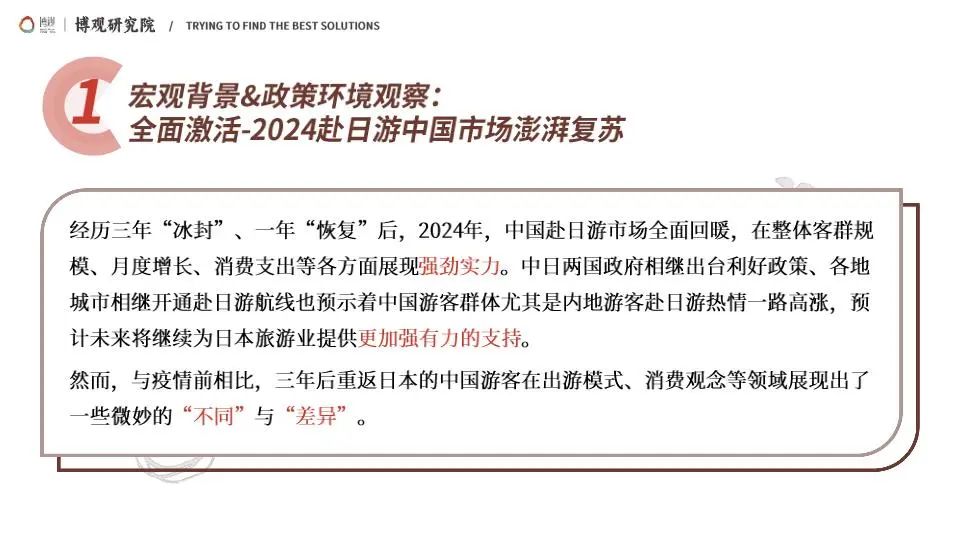 博观 | 博观研究院 / TRYING TO FIND THE BEST SOLUTIONS

1 宏观背景&政策环境观察：
全面激活-2024赴日游中国市场澎湃复苏

经历三年“冰封”、一年“恢复”后，2024年，中国赴日游市场全面回暖，在整体客群规模、月度增长、消费支出等各方面展现强劲实力。中日两国政府相继出台利好政策、各地城市相继开通赴日游航线也预示着中国游客群体尤其是内地游客赴日游热情一路高涨，预计未来将继续为日本旅游业提供更加强有力的支持。

然而，与疫情前相比，三年后重返日本的中国游客在出游模式、消费观念等领域展现出了一些微妙的“不同”与“差异”。